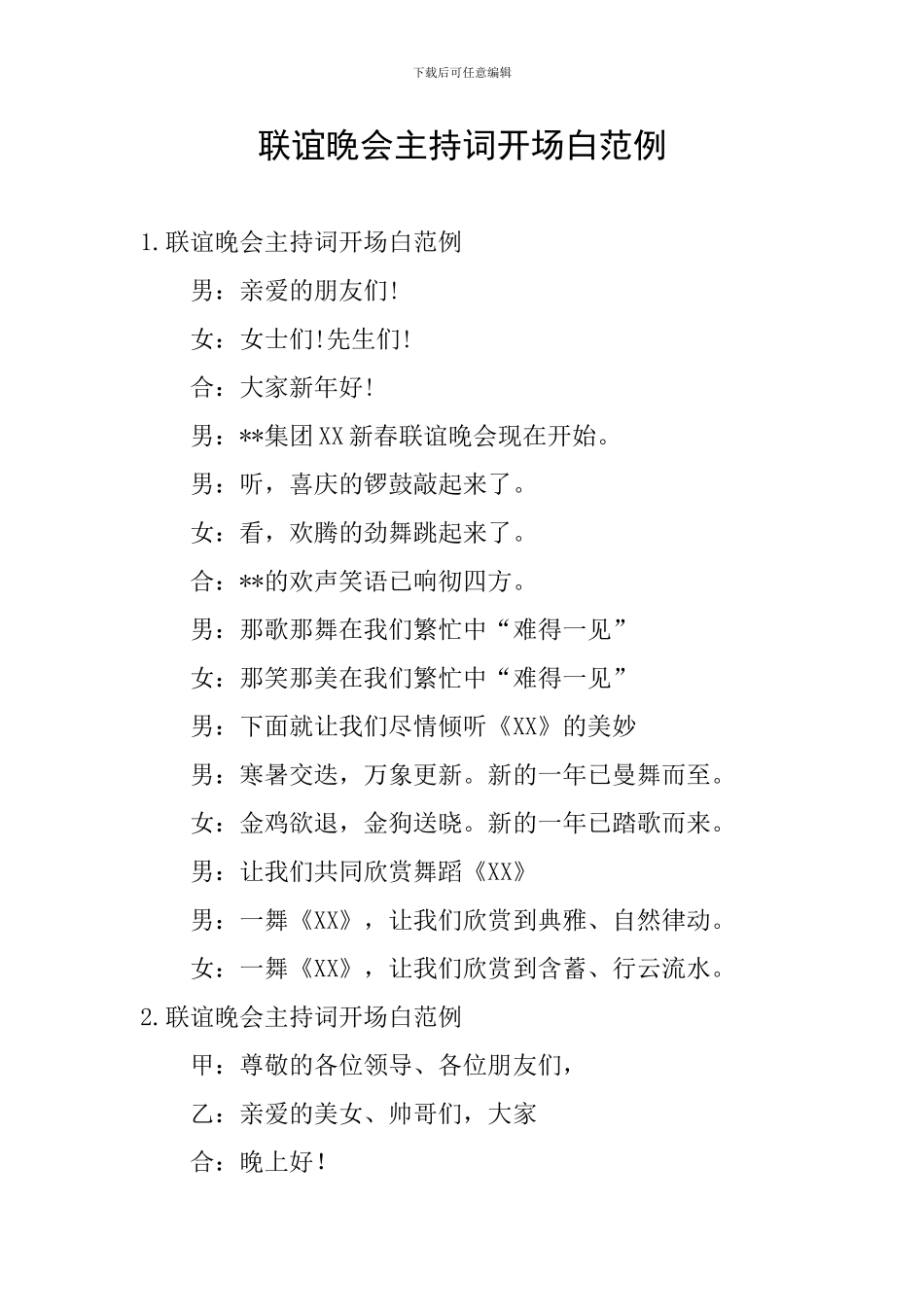 下载后可任意编辑

联谊晚会主持词开场白范例

1.联谊晚会主持词开场白范例

男：亲爱的朋友们!

女：女士们!先生们!

合：大家新年好!

男：**集团XX新春联谊晚会现在开始。

男：听，喜庆的锣鼓敲起来了。

女：看，欢腾的劲舞跳起来了。

合：**的欢声笑语已响彻四方。

男：那歌那舞在我们繁忙中“难得一见”

女：那笑那美在我们繁忙中“难得一见”

男：下面就让我们尽情倾听《XX》的美妙

男：寒暑交迭，万象更新。新的一年已曼舞而至。

女：金鸡欲退，金狗送晓。新的一年已踏歌而来。

男：让我们共同欣赏舞蹈《XX》

男：一舞《XX》，让我们欣赏到典雅、自然律动。

女：一舞《XX》，让我们欣赏到含蓄、行云流水。

2.联谊晚会主持词开场白范例

甲：尊敬的各位领导、各位朋友们，

乙：亲爱的美女、帅哥们，大家

合：晚上好！